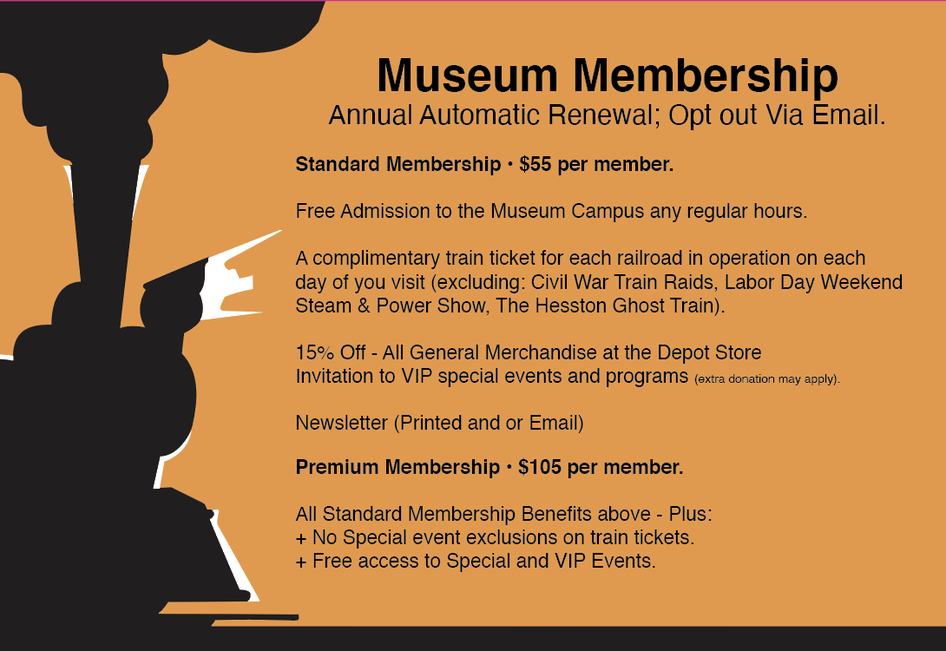 Museum Membership
Annual Automatic Renewal; Opt out Via Email.

Standard Membership • $55 per member.

Free Admission to the Museum Campus any regular hours.

A complimentary train ticket for each railroad in operation on each day of you visit (excluding: Civil War Train Raids, Labor Day Weekend Steam & Power Show, The Hesston Ghost Train).

15% Off - All General Merchandise at the Depot Store
Invitation to VIP special events and programs (extra donation may apply).

Newsletter (Printed and or Email)

Premium Membership • $105 per member.

All Standard Membership Benefits above - Plus:
+ No Special event exclusions on train tickets.
+ Free access to Special and VIP Events.